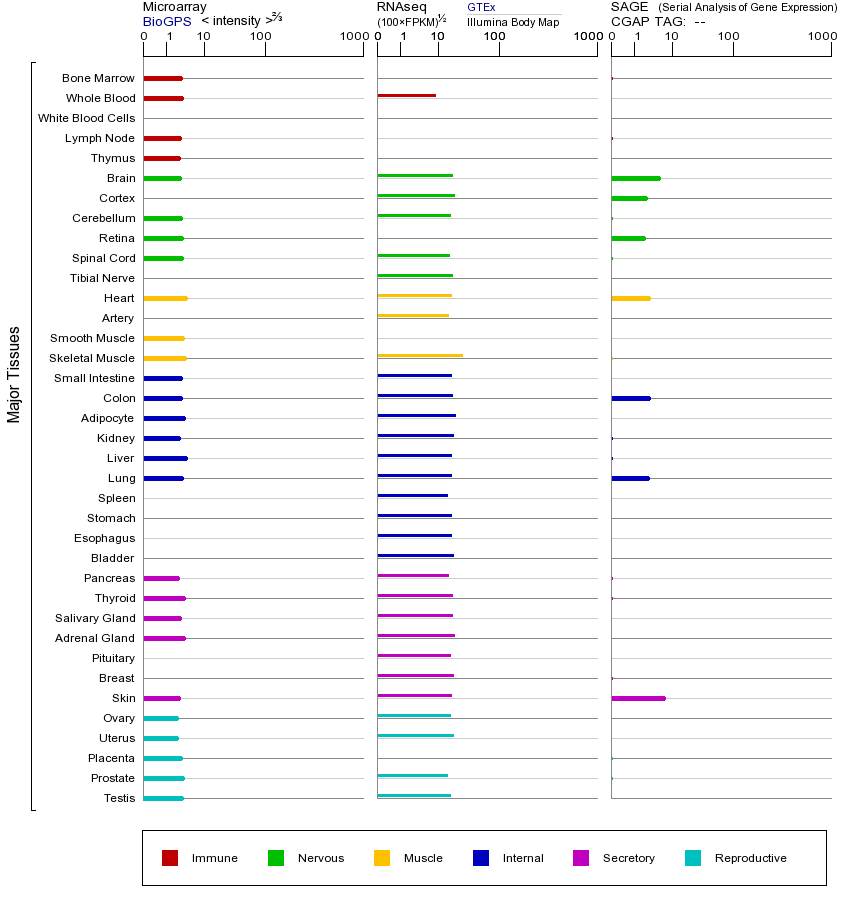 Microarray
BioGPS < intensity >$^{2/3}$
0 1 10 100 1000

RNAseq
(100×FPKM)$^{1/2}$
GTEx
Illumina Body Map
0 1 10 100 1000

SAGE (Serial Analysis of Gene Expression)
CGAP TAG: --
0 1 10 100 1000

Major Tissues

Bone Marrow
Whole Blood
White Blood Cells
Lymph Node
Thymus
Brain
Cortex
Cerebellum
Retina
Spinal Cord
Tibial Nerve
Heart
Artery
Smooth Muscle
Skeletal Muscle
Small Intestine
Colon
Adipocyte
Kidney
Liver
Lung
Spleen
Stomach
Esophagus
Bladder
Pancreas
Thyroid
Salivary Gland
Adrenal Gland
Pituitary
Breast
Skin
Ovary
Uterus
Placenta
Prostate
Testis

Immune Nervous Muscle Internal Secretory Reproductive